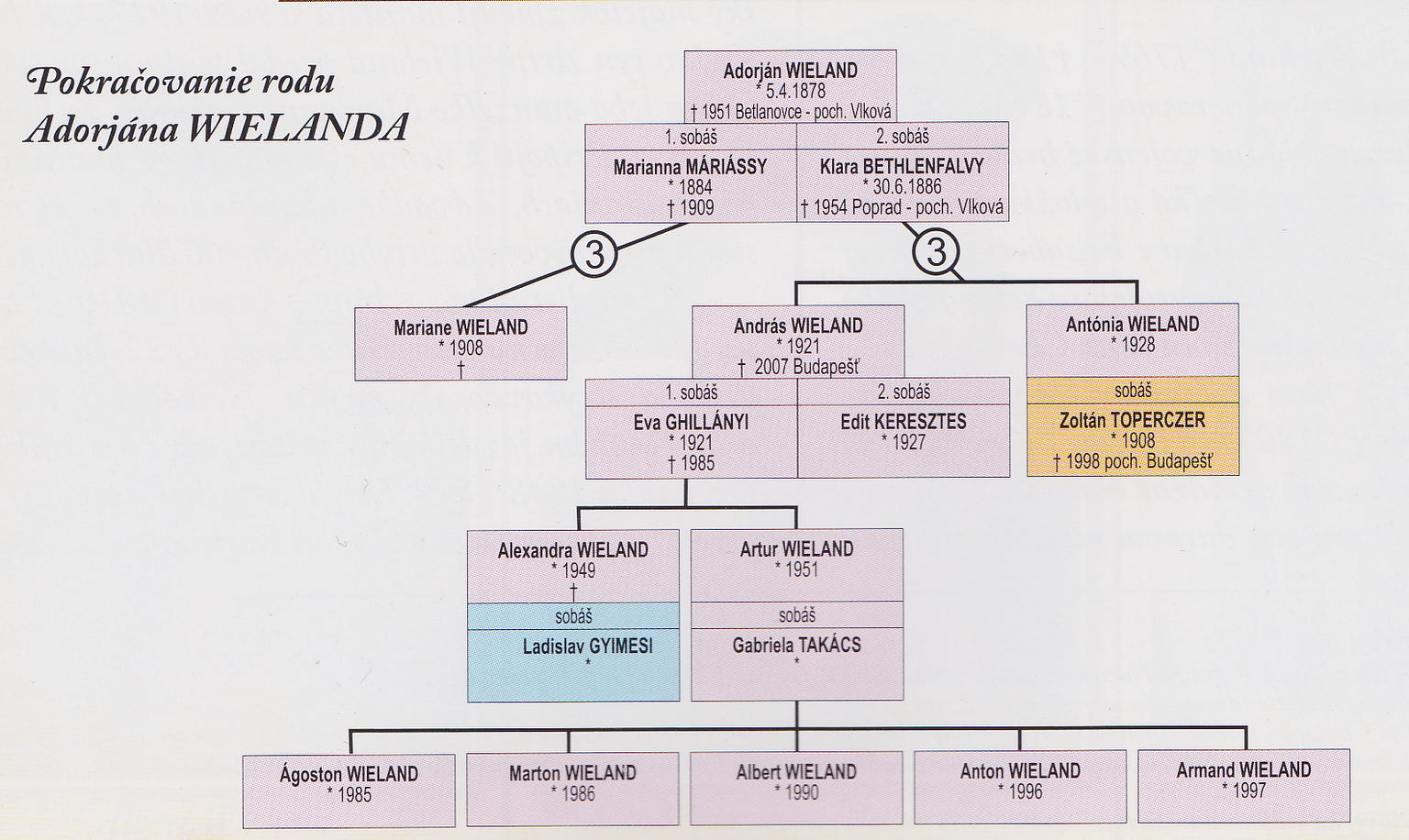 Pokračovanie rodu Adorjána WIELANDA

Adorján WIELAND
* 5.4.1878
† 1951 Betlanovce - poch. Vlková

1. sobáš
Marianna MÁRIÁSSY
* 1884
† 1909

2. sobáš
Klara BETHLENFALVY
* 30.6.1886
† 1954 Poprad - poch. Vlková

3

3

Mariane WIELAND
* 1908
†

András WIELAND
* 1921
† 2007 Budapešť

1. sobáš
Eva GHILLÁNYI
* 1921
† 1985

2. sobáš
Edit KERESZTES
* 1927

Antónia WIELAND
* 1928

sobáš
Zoltán TOPERCZER
* 1908
† 1998 poch. Budapešť

Alexandra WIELAND
* 1949
†

sobáš
Ladislav GYIMESI
*

Artur WIELAND
* 1951

sobáš
Gabriela TAKÁCS
*

Ágoston WIELAND
* 1985

Marton WIELAND
* 1986

Albert WIELAND
* 1990

Anton WIELAND
* 1996

Armand WIELAND
* 1997